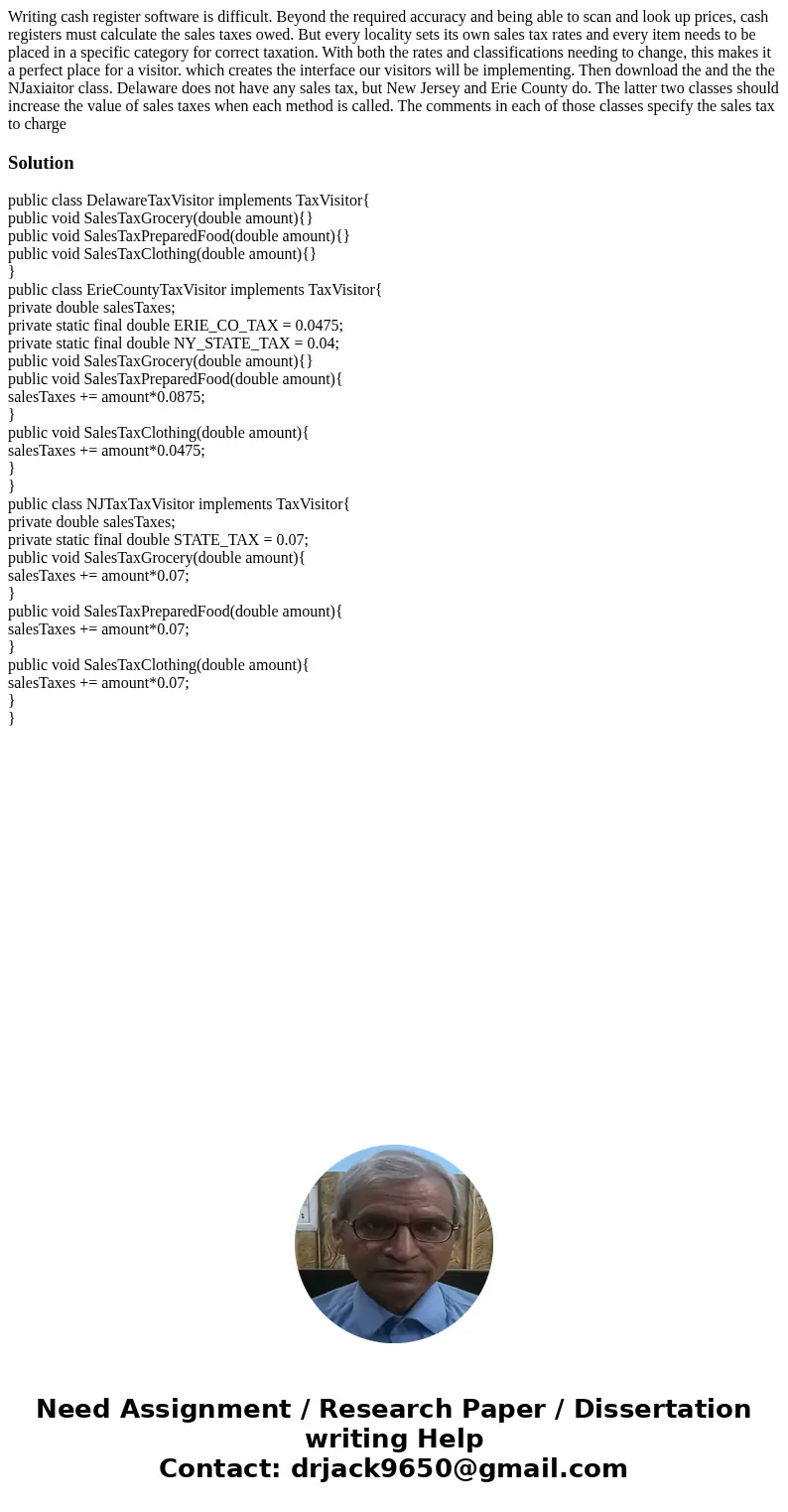 Writing cash register software is difficult. Beyond the required accuracy and being able to scan and look up prices, cash registers must calculate the sales taxes owed. But every locality sets its own sales tax rates and every item needs to be placed in a specific category for correct taxation. With both the rates and classifications needing to change, this makes it a perfect place for a visitor. which creates the interface our visitors will be implementing. Then download the and the the NJaxiaitor class. Delaware does not have any sales tax, but New Jersey and Erie County do. The latter two classes should increase the value of sales taxes when each method is called. The comments in each of those classes specify the sales tax to charge

Solution

public class DelawareTaxVisitor implements TaxVisitor{
public void SalesTaxGrocery(double amount){}
public void SalesTaxPreparedFood(double amount){}
public void SalesTaxClothing(double amount){}
}
public class ErieCountyTaxVisitor implements TaxVisitor{
private double salesTaxes;
private static final double ERIE_CO_TAX = 0.0475;
private static final double NY_STATE_TAX = 0.04;
public void SalesTaxGrocery(double amount){}
public void SalesTaxPreparedFood(double amount){
salesTaxes += amount*0.0875;
}
public void SalesTaxClothing(double amount){
salesTaxes += amount*0.0475;
}
}
public class NJTaxTaxVisitor implements TaxVisitor{
private double salesTaxes;
private static final double STATE_TAX = 0.07;
public void SalesTaxGrocery(double amount){
salesTaxes += amount*0.07;
}
public void SalesTaxPreparedFood(double amount){
salesTaxes += amount*0.07;
}
public void SalesTaxClothing(double amount){
salesTaxes += amount*0.07;
}
}

Need Assignment / Research Paper / Dissertation writing Help
Contact: drjack9650@gmail.com